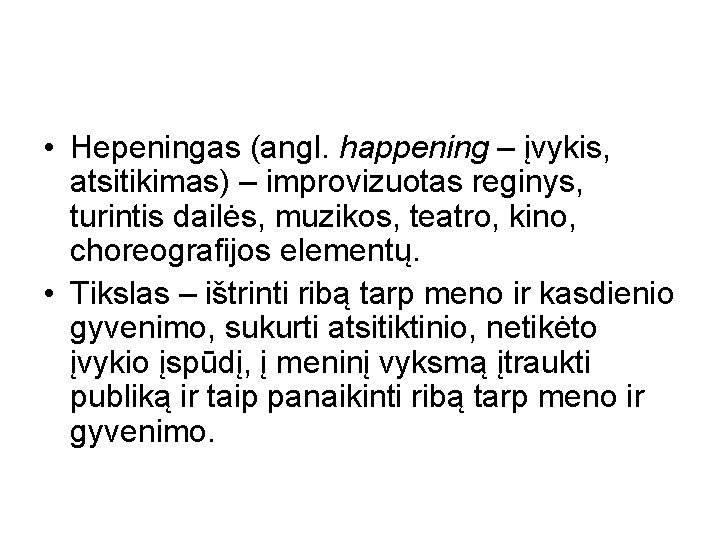 • Hepeningas (angl. happening – įvykis, atsitikimas) – improvizuotas reginys, turintis dailės, muzikos, teatro, kino, choreografijos elementų.
• Tikslas – ištrinti ribą tarp meno ir kasdienio gyvenimo, sukurti atsitiktinio, netikėto įvykio įspūdį, į meninį vyksmą įtraukti publiką ir taip panaikinti ribą tarp meno ir gyvenimo.